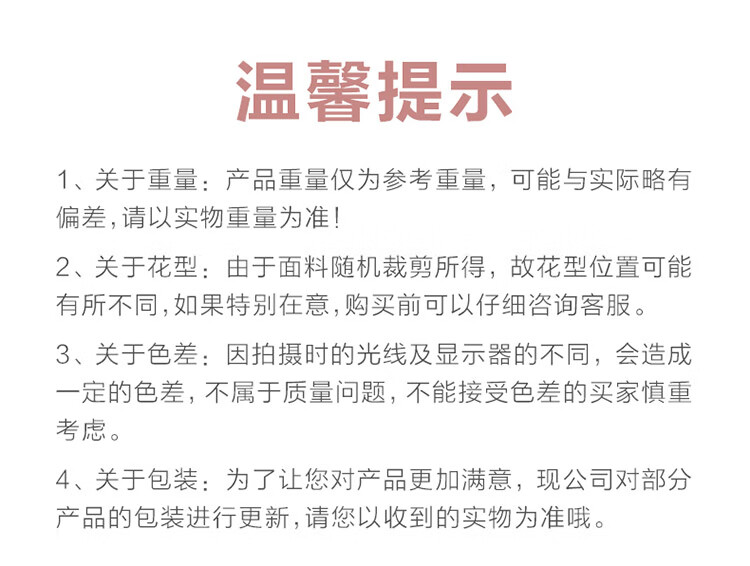 温馨提示

1、关于重量：产品重量仅为参考重量，可能与实际略有偏差,请以实物重量为准!

2、关于花型：由于面料随机裁剪所得，故花型位置可能有所不同,如果特别在意,购买前可以仔细咨询客服。

3、关于色差：因拍摄时的光线及显示器的不同，会造成一定的色差，不属于质量问题，不能接受色差的买家慎重考虑。

4、关于包装：为了让您对产品更加满意，现公司对部分产品的包装进行更新,请您以收到的实物为准哦。